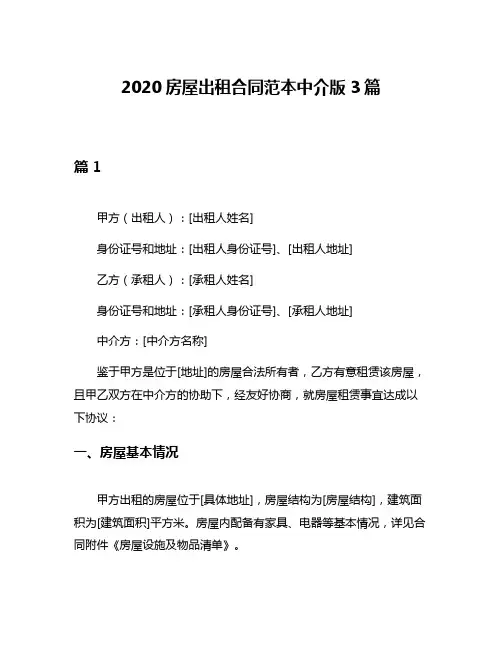 2020 房屋出租合同范本中介版 3 篇

篇 1

甲方（出租人）：[出租人姓名]

身份证号和地址：[出租人身份证号]、[出租人地址]

乙方（承租人）：[承租人姓名]

身份证号和地址：[承租人身份证号]、[承租人地址]

中介方：[中介方名称]

鉴于甲方是位于[地址]的房屋合法所有者，乙方有意租赁该房屋，且甲乙双方在中介方的协助下，经友好协商，就房屋租赁事宜达成以下协议：

一、房屋基本情况

甲方出租的房屋位于[具体地址]，房屋结构为[房屋结构]，建筑面积为[建筑面积]平方米。房屋内配备有家具、电器等基本情况，详见合同附件《房屋设施及物品清单》。